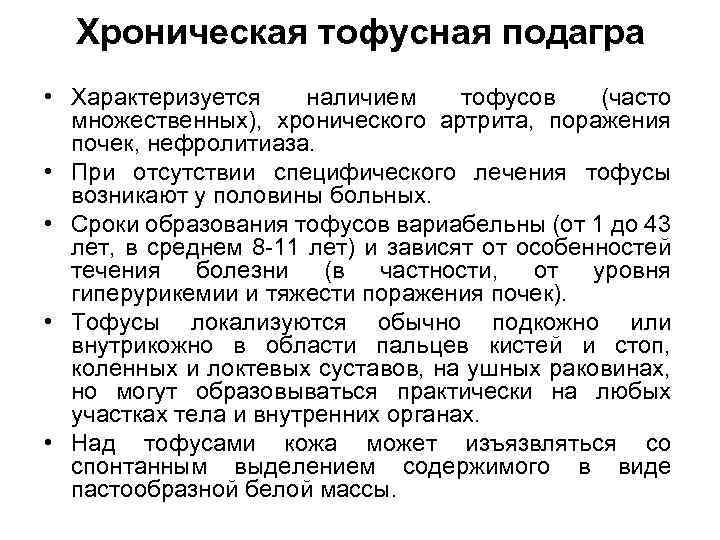 Хроническая тофусная подагра

• Характеризуется наличием тофусов (часто множественных), хронического артрита, поражения почек, нефролитиаза.

• При отсутствии специфического лечения тофусы возникают у половины больных.

• Сроки образования тофусов вариабельны (от 1 до 43 лет, в среднем 8-11 лет) и зависят от особенностей течения болезни (в частности, от уровня гиперурикемии и тяжести поражения почек).

• Тофусы локализуются обычно подкожно или внутрикожно в области пальцев кистей и стоп, коленных и локтевых суставов, на ушных раковинах, но могут образовываться практически на любых участках тела и внутренних органах.

• Над тофусами кожа может изъязвляться со спонтанным выделением содержимого в виде пастообразной белой массы.